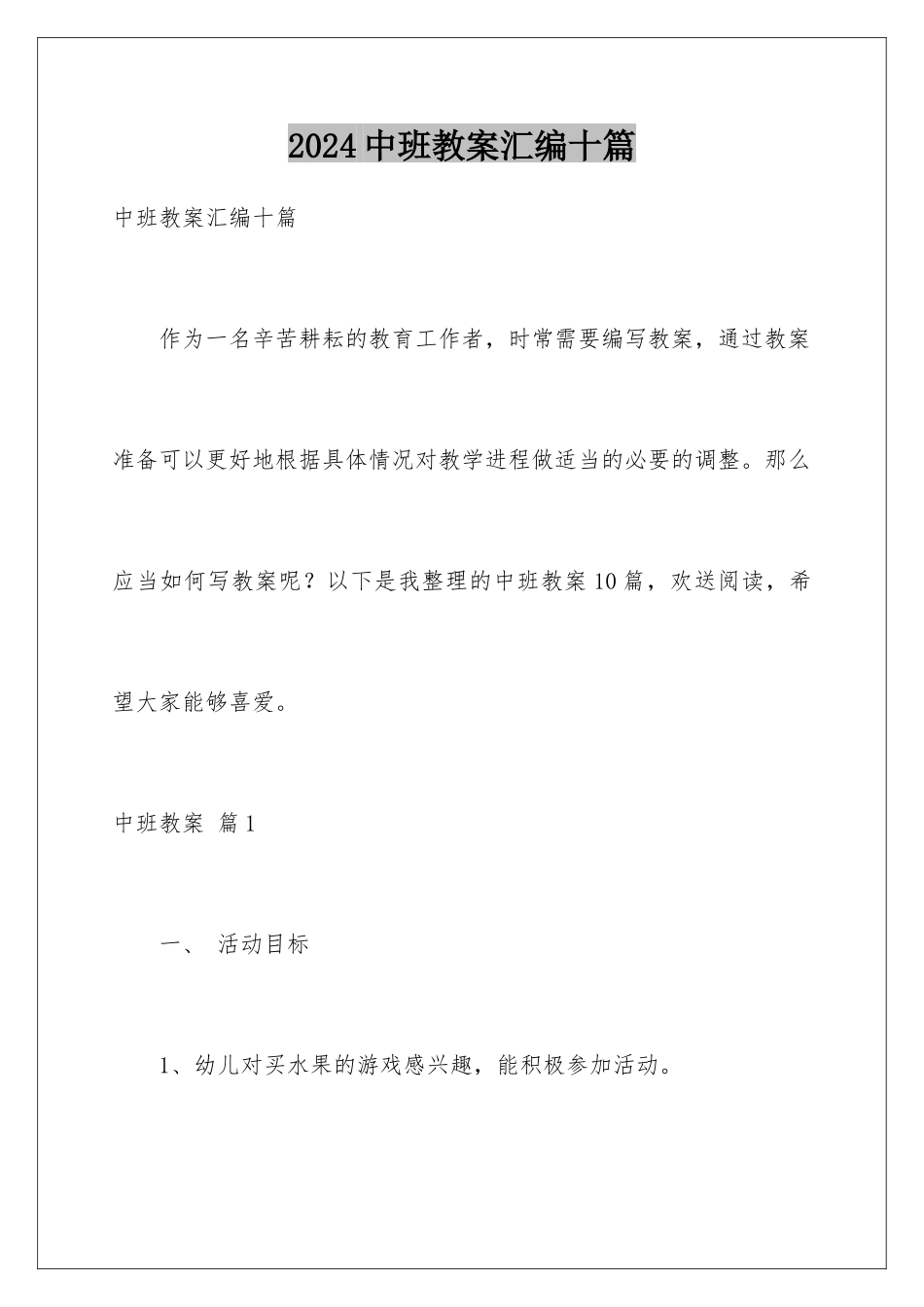 2024 中班教案汇编十篇

中班教案汇编十篇

作为一名辛苦耕耘的教育工作者，时常需要编写教案，通过教案准备可以更好地根据具体情况对教学进程做适当的必要的调整。那么应当如何写教案呢？以下是我整理的中班教案 10 篇，欢送阅读，希望大家能够喜爱。

中班教案 篇 1

一、 活动目标

1、幼儿对买水果的游戏感兴趣，能积极参加活动。